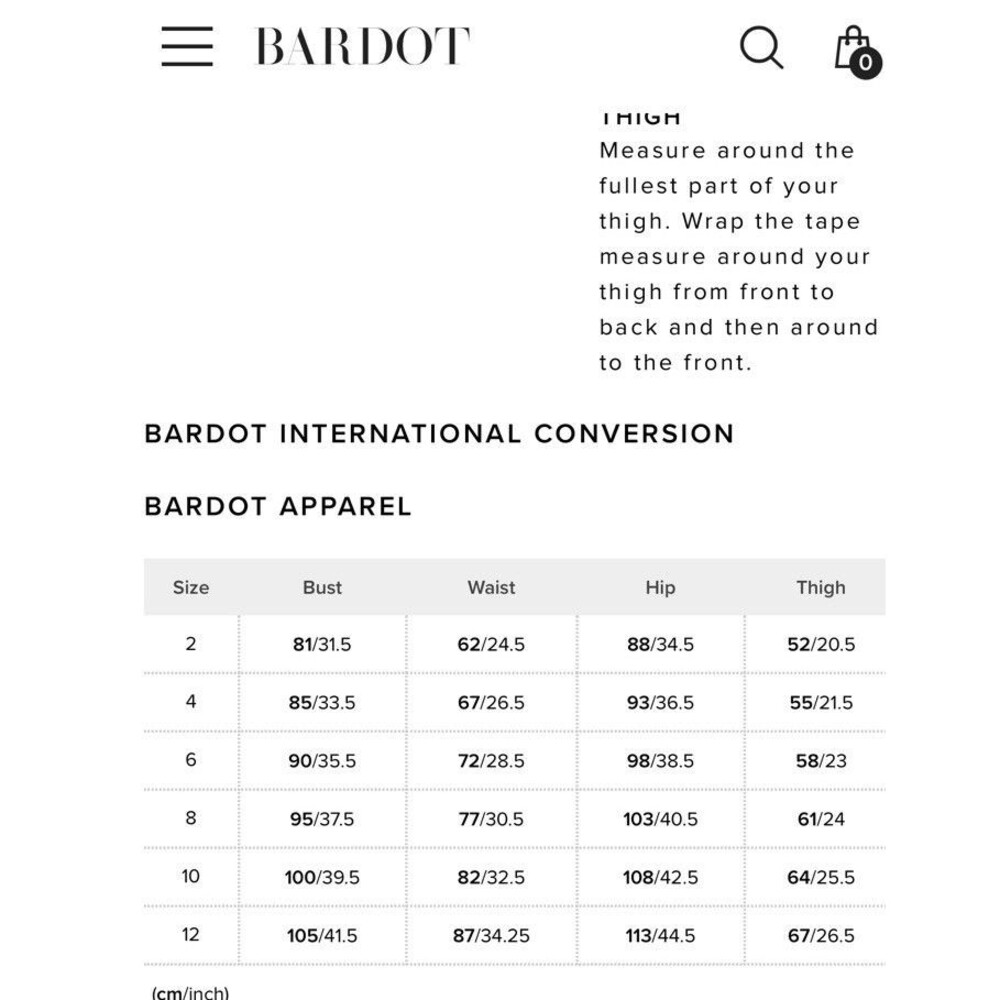 BARDOT

0

THIGH
Measure around the fullest part of your thigh. Wrap the tape measure around your thigh from front to back and then around to the front.

BARDOT INTERNATIONAL CONVERSION

BARDOT APPAREL

| Size | Bust | Waist | Hip | Thigh |
|---|---|---|---|---|
| 2 | 81/31.5 | 62/24.5 | 88/34.5 | 52/20.5 |
| 4 | 85/33.5 | 67/26.5 | 93/36.5 | 55/21.5 |
| 6 | 90/35.5 | 72/28.5 | 98/38.5 | 58/23 |
| 8 | 95/37.5 | 77/30.5 | 103/40.5 | 61/24 |
| 10 | 100/39.5 | 82/32.5 | 108/42.5 | 64/25.5 |
| 12 | 105/41.5 | 87/34.25 | 113/44.5 | 67/26.5 |

(cm/inch)